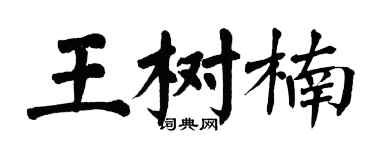 王树楠
词典网